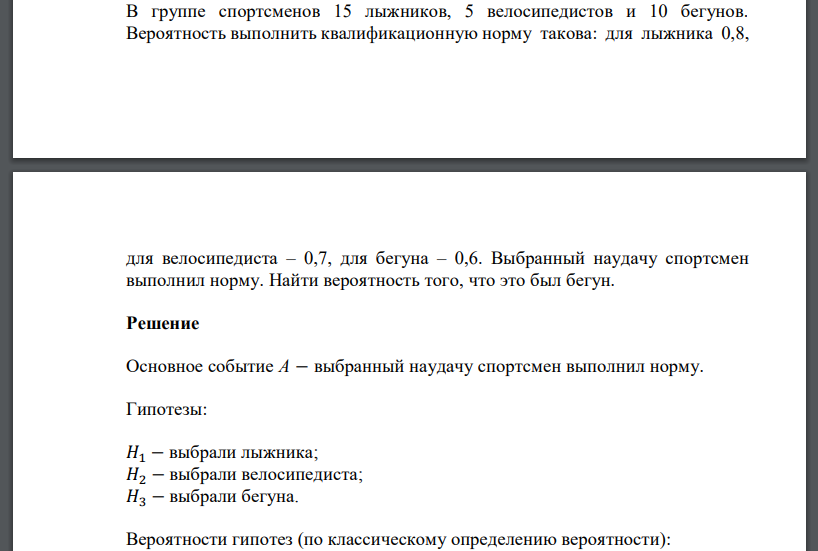 В группе спортсменов 15 лыжников, 5 велосипедистов и 10 бегунов. Вероятность выполнить квалификационную норму такова: для лыжника 0,8,

для велосипедиста – 0,7, для бегуна – 0,6. Выбранный наудачу спортсмен выполнил норму. Найти вероятность того, что это был бегун.

Решение

Основное событие $A$ − выбранный наудачу спортсмен выполнил норму.

Гипотезы:

$H_1$ − выбрали лыжника;
$H_2$ − выбрали велосипедиста;
$H_3$ − выбрали бегуна.

Вероятности гипотез (по классическому определению вероятности):